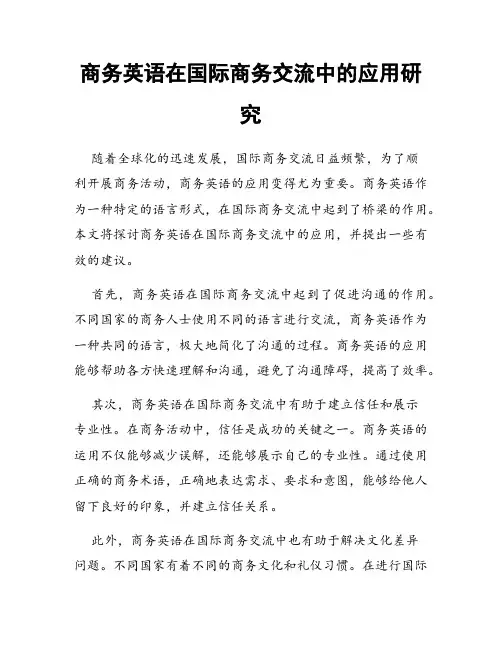 商务英语在国际商务交流中的应用研究

随着全球化的迅速发展，国际商务交流日益频繁，为了顺利开展商务活动，商务英语的应用变得尤为重要。商务英语作为一种特定的语言形式，在国际商务交流中起到了桥梁的作用。本文将探讨商务英语在国际商务交流中的应用，并提出一些有效的建议。

首先，商务英语在国际商务交流中起到了促进沟通的作用。不同国家的商务人士使用不同的语言进行交流，商务英语作为一种共同的语言，极大地简化了沟通的过程。商务英语的应用能够帮助各方快速理解和沟通，避免了沟通障碍，提高了效率。

其次，商务英语在国际商务交流中有助于建立信任和展示专业性。在商务活动中，信任是成功的关键之一。商务英语的运用不仅能够减少误解，还能够展示自己的专业性。通过使用正确的商务术语，正确地表达需求、要求和意图，能够给他人留下良好的印象，并建立信任关系。

此外，商务英语在国际商务交流中也有助于解决文化差异问题。不同国家有着不同的商务文化和礼仪习惯。在进行国际